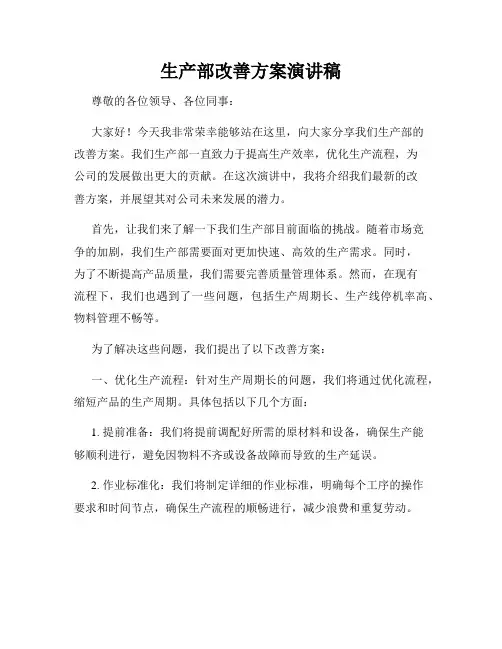 生产部改善方案演讲稿

尊敬的各位领导、各位同事：

大家好！今天我非常荣幸能够站在这里，向大家分享我们生产部的改善方案。我们生产部一直致力于提高生产效率，优化生产流程，为公司的发展做出更大的贡献。在这次演讲中，我将介绍我们最新的改善方案，并展望其对公司未来发展的潜力。

首先，让我们来了解一下我们生产部目前面临的挑战。随着市场竞争的加剧，我们生产部需要面对更加快速、高效的生产需求。同时，为了不断提高产品质量，我们需要完善质量管理体系。然而，在现有流程下，我们也遇到了一些问题，包括生产周期长、生产线停机率高、物料管理不畅等。

为了解决这些问题，我们提出了以下改善方案：

一、优化生产流程：针对生产周期长的问题，我们将通过优化流程，缩短产品的生产周期。具体包括以下几个方面：

1. 提前准备：我们将提前调配好所需的原材料和设备，确保生产能够顺利进行，避免因物料不齐或设备故障而导致的生产延误。

2. 作业标准化：我们将制定详细的作业标准，明确每个工序的操作要求和时间节点，确保生产流程的顺畅进行，减少浪费和重复劳动。